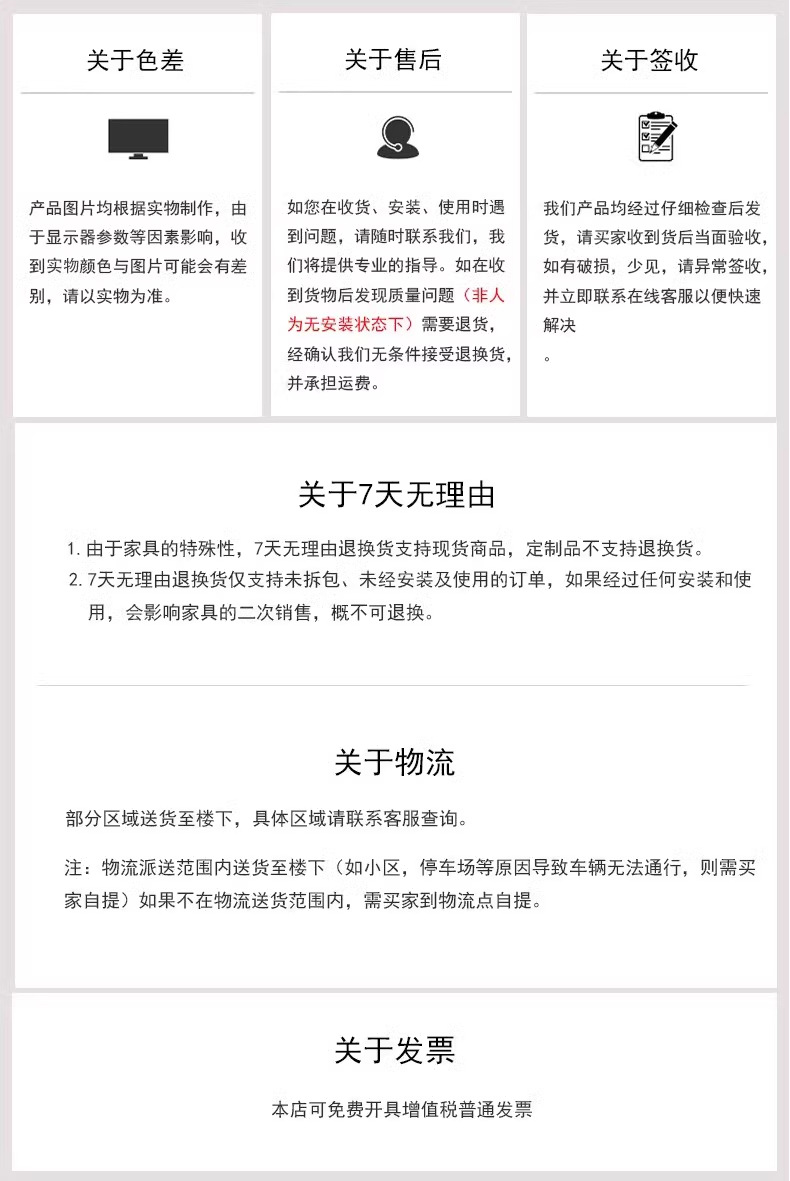 关于色差

产品图片均根据实物制作，由于显示器参数等因素影响，收到实物颜色与图片可能会有差别，请以实物为准。

关于售后

如您在收货、安装、使用时遇到问题，请随时联系我们，我们将提供专业的指导。如在收到货物后发现质量问题（非人为无安装状态下）需要退货，经确认我们无条件接受退换货，并承担运费。

关于签收

我们产品均经过仔细检查后发货，请买家收到货后当面验收，如有破损，少见，请异常签收，并立即联系在线客服以便快速解决
。

关于7天无理由

1. 由于家具的特殊性，7天无理由退换货支持现货商品，定制品不支持退换货。
2. 7天无理由退换货仅支持未拆包、未经安装及使用的订单，如果经过任何安装和使用，会影响家具的二次销售，概不可退换。

关于物流

部分区域送货至楼下，具体区域请联系客服查询。

注：物流派送范围内送货至楼下（如小区，停车场等原因导致车辆无法通行，则需买家自提）如果不在物流送货范围内，需买家到物流点自提。

关于发票

本店可免费开具增值税普通发票